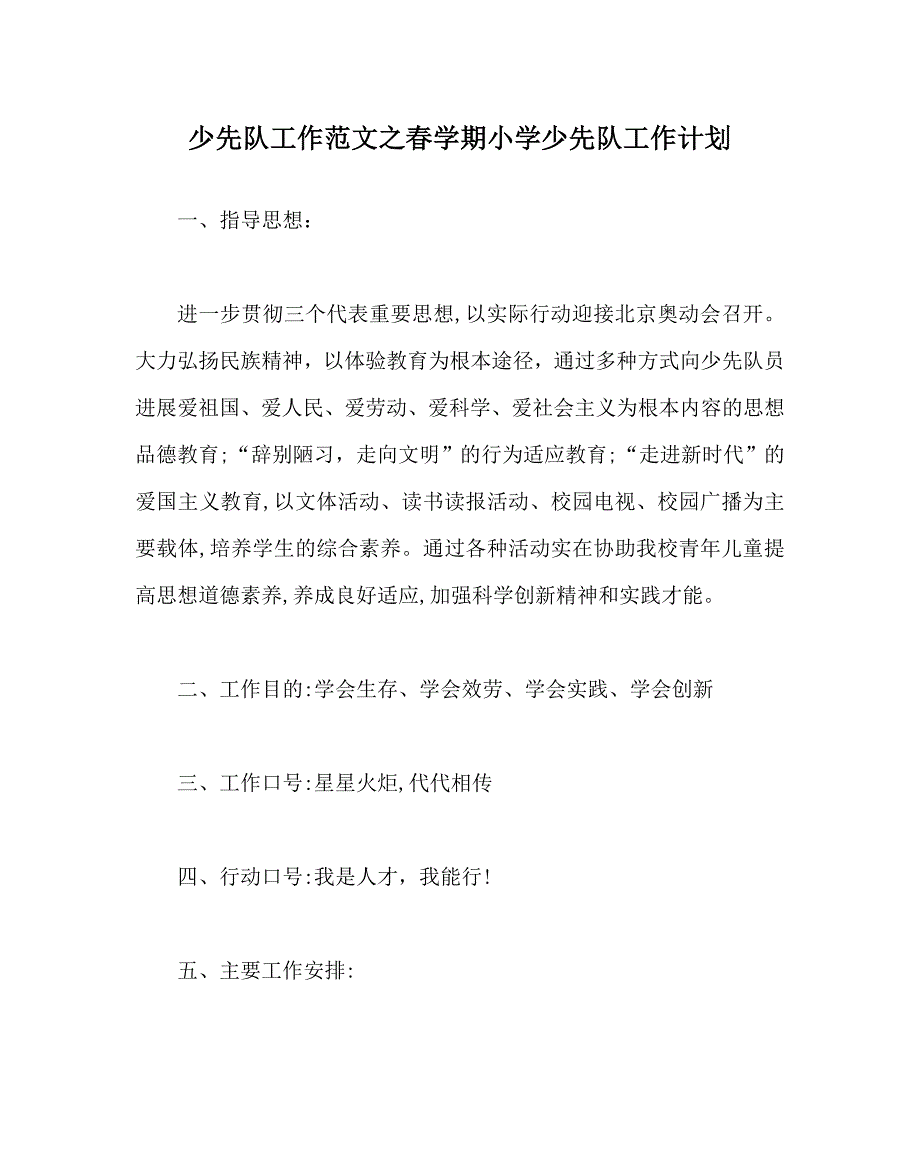 少先队工作范文之春学期小学少先队工作计划

一、指导思想：

进一步贯彻三个代表重要思想,以实际行动迎接北京奥动会召开。大力弘扬民族精神，以体验教育为根本途径，通过多种方式向少先队员进展爱祖国、爱人民、爱劳动、爱科学、爱社会主义为根本内容的思想品德教育；“辞别陋习，走向文明”的行为适应教育；“走进新时代”的爱国主义教育,以文体活动、读书读报活动、校园电视、校园广播为主要载体,培养学生的综合素养。通过各种活动实在协助我校青年儿童提高思想道德素养,养成良好适应,加强科学创新精神和实践才能。

二、工作目的:学会生存、学会效劳、学会实践、学会创新

三、工作口号:星星火炬,代代相传

四、行动口号:我是人才，我能行!

五、主要工作安排: